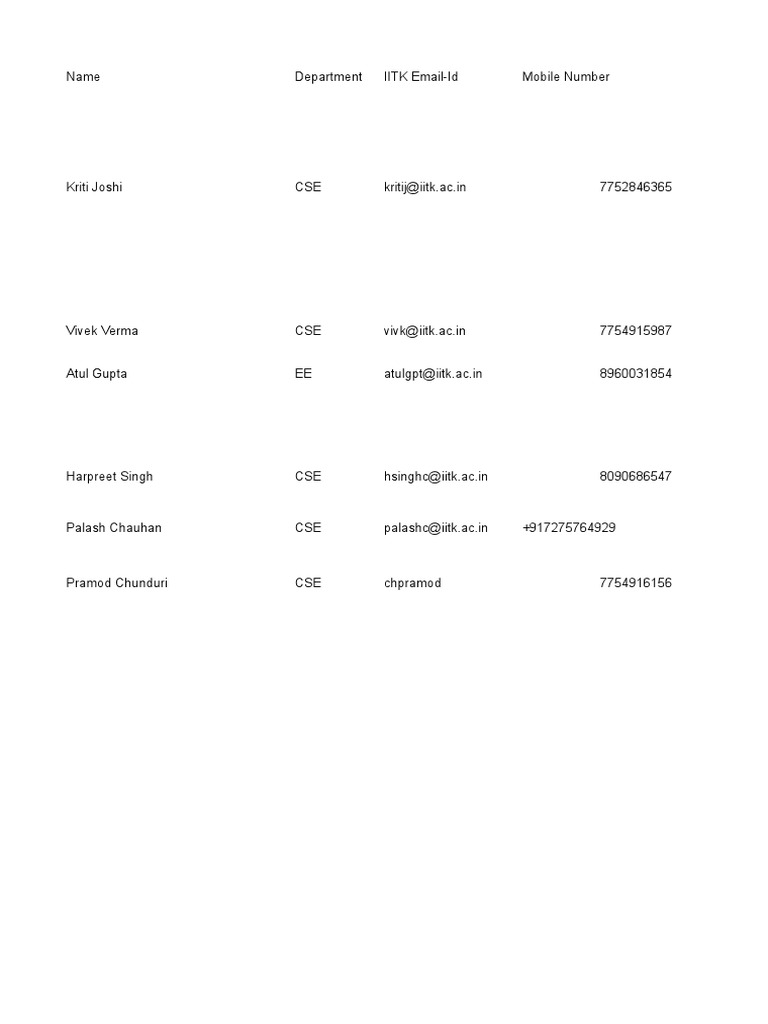 | Name | Department | IITK Email-Id | Mobile Number |
|---|---|---|---|
| Kriti Joshi | CSE | kritij@iitk.ac.in | 7752846365 |
| Vivek Verma | CSE | vivk@iitk.ac.in | 7754915987 |
| Atul Gupta | EE | atulgpt@iitk.ac.in | 8960031854 |
| Harpreet Singh | CSE | hsinghc@iitk.ac.in | 8090686547 |
| Palash Chauhan | CSE | palashc@iitk.ac.in | +917275764929 |
| Pramod Chunduri | CSE | chpramod | 7754916156 |